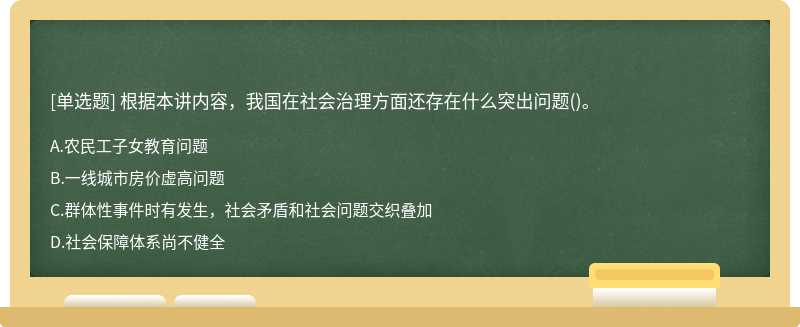 [单选题] 根据本讲内容，我国在社会治理方面还存在什么突出问题()。

A.农民工子女教育问题

B.一线城市房价虚高问题

C.群体性事件时有发生，社会矛盾和社会问题交织叠加

D.社会保障体系尚不健全